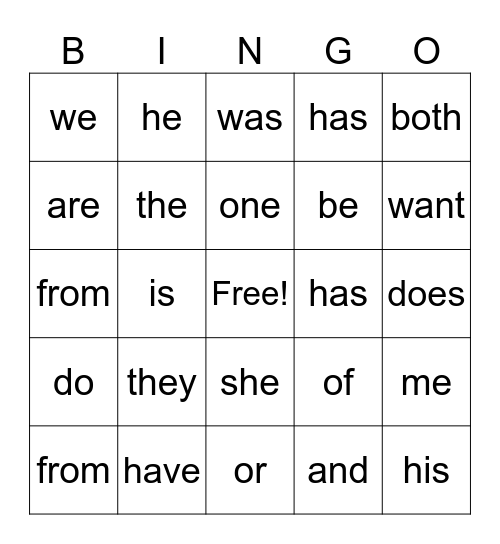 | B | I | N | G | O |
|---|---|---|---|---|
| we | he | was | has | both |
| are | the | one | be | want |
| from | is | Free! | has | does |
| do | they | she | of | me |
| from | have | or | and | his |